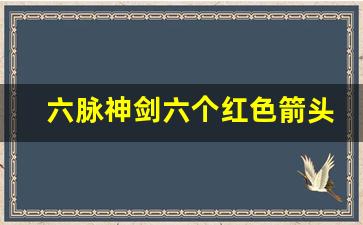 六脉神剑六个红色箭头